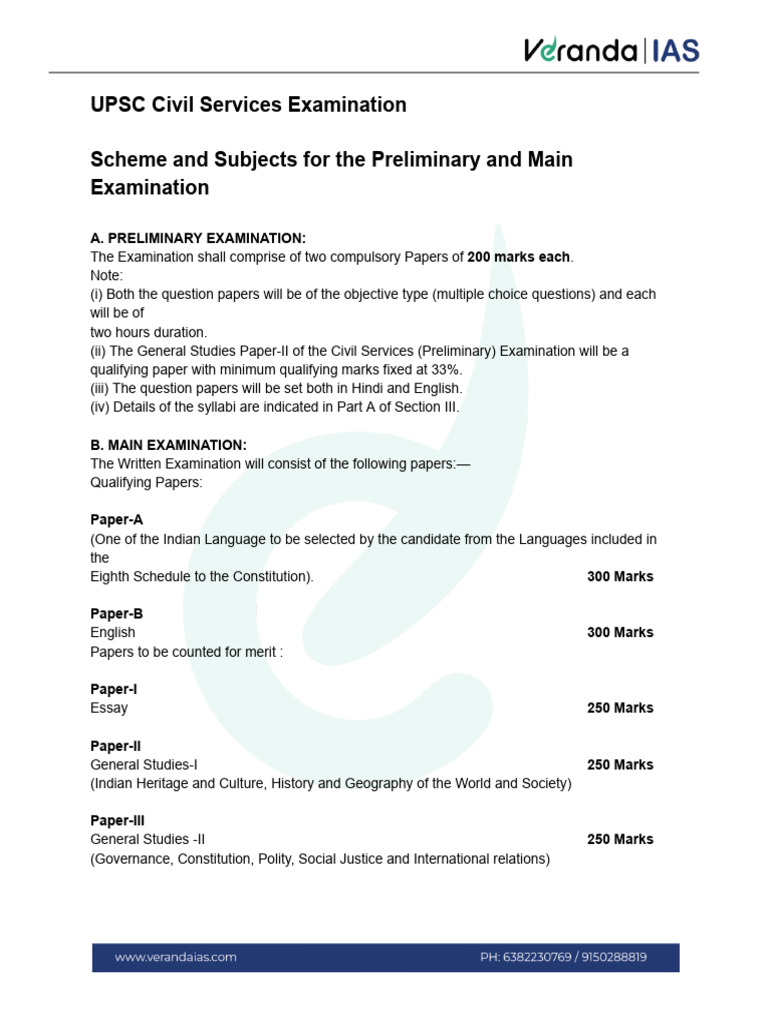 Veranda | IAS

UPSC Civil Services Examination

Scheme and Subjects for the Preliminary and Main Examination

A. PRELIMINARY EXAMINATION:
The Examination shall comprise of two compulsory Papers of 200 marks each.
Note:
(i) Both the question papers will be of the objective type (multiple choice questions) and each will be of two hours duration.
(ii) The General Studies Paper-II of the Civil Services (Preliminary) Examination will be a qualifying paper with minimum qualifying marks fixed at 33%.
(iii) The question papers will be set both in Hindi and English.
(iv) Details of the syllabi are indicated in Part A of Section III.

B. MAIN EXAMINATION:
The Written Examination will consist of the following papers:—
Qualifying Papers:

Paper-A
(One of the Indian Language to be selected by the candidate from the Languages included in the Eighth Schedule to the Constitution). 300 Marks

Paper-B
English 300 Marks
Papers to be counted for merit :

Paper-I
Essay 250 Marks

Paper-II
General Studies-I 250 Marks
(Indian Heritage and Culture, History and Geography of the World and Society)

Paper-III
General Studies -II 250 Marks
(Governance, Constitution, Polity, Social Justice and International relations)

www.verandaias.com PH: 6382230769 / 9150288819